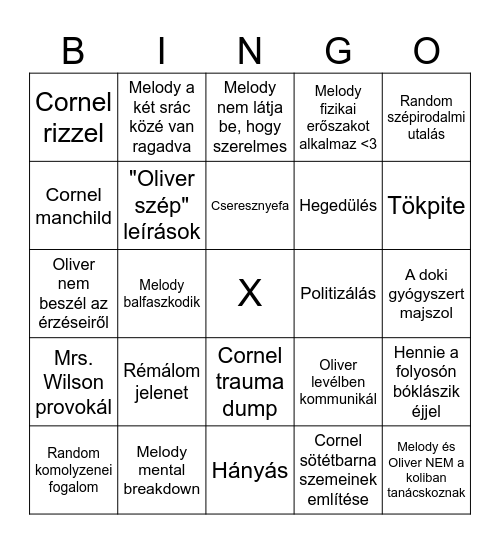 | B | I | N | G | O |
|---|---|---|---|---|
| Cornel rizzel | Melody a két srác közé van ragadva | Melody nem látja be, hogy szerelmes | Melody fizikai erőszakot alkalmaz <3 | Random szépirodalmi utalás |
| Cornel manchild | "Oliver szép" leírások | Cseresznyefa | Hegedülés | Tökpite |
| Oliver nem beszél az érzéseiről | Melody balfaszkodik | X | Politizálás | A doki gyógyszert majszol |
| Mrs. Wilson provokál | Rémálom jelenet | Cornel trauma dump | Oliver levélben kommunikál | Hennie a folyosón bóklászik éjjel |
| Random komolyzenei fogalom | Melody mental breakdown | Hányás | Cornel sötétbarna szemeinek említése | Melody és Oliver NEM a koliban tanácskoznak |